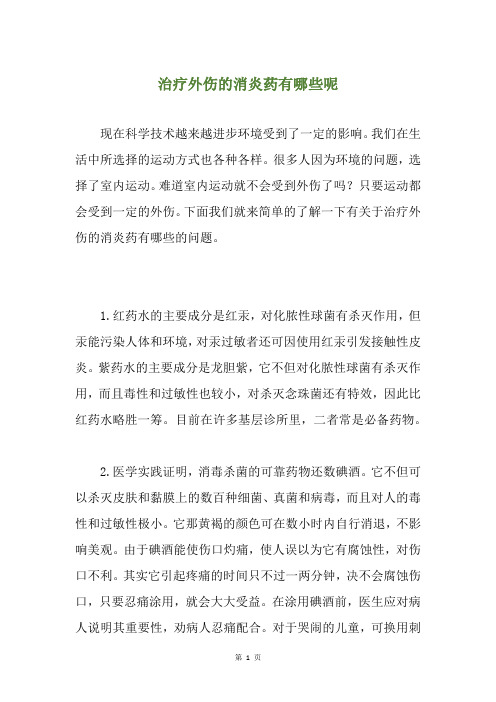 治疗外伤的消炎药有哪些呢

现在科学技术越来越进步环境受到了一定的影响。我们在生活中所选择的运动方式也各种各样。很多人因为环境的问题，选择了室内运动。难道室内运动就不会受到外伤了吗？只要运动都会受到一定的外伤。下面我们就来简单的了解一下有关于治疗外伤的消炎药有哪些的问题。

1.红药水的主要成分是红汞，对化脓性球菌有杀灭作用，但汞能污染人体和环境，对汞过敏者还可因使用红汞引发接触性皮炎。紫药水的主要成分是龙胆紫，它不但对化脓性球菌有杀灭作用，而且毒性和过敏性也较小，对杀灭念珠菌还有特效，因此比红药水略胜一筹。目前在许多基层诊所里，二者常是必备药物。

2.医学实践证明，消毒杀菌的可靠药物还数碘酒。它不但可以杀灭皮肤和黏膜上的数百种细菌、真菌和病毒，而且对人的毒性和过敏性极小。它那黄褐的颜色可在数小时内自行消退，不影响美观。由于碘酒能使伤口灼痛，使人误以为它有腐蚀性，对伤口不利。其实它引起疼痛的时间只不过一两分钟，决不会腐蚀伤口，只要忍痛涂用，就会大大受益。在涂用碘酒前，医生应对病人说明其重要性，劝病人忍痛配合。对于哭闹的儿童，可换用刺

第 1 页